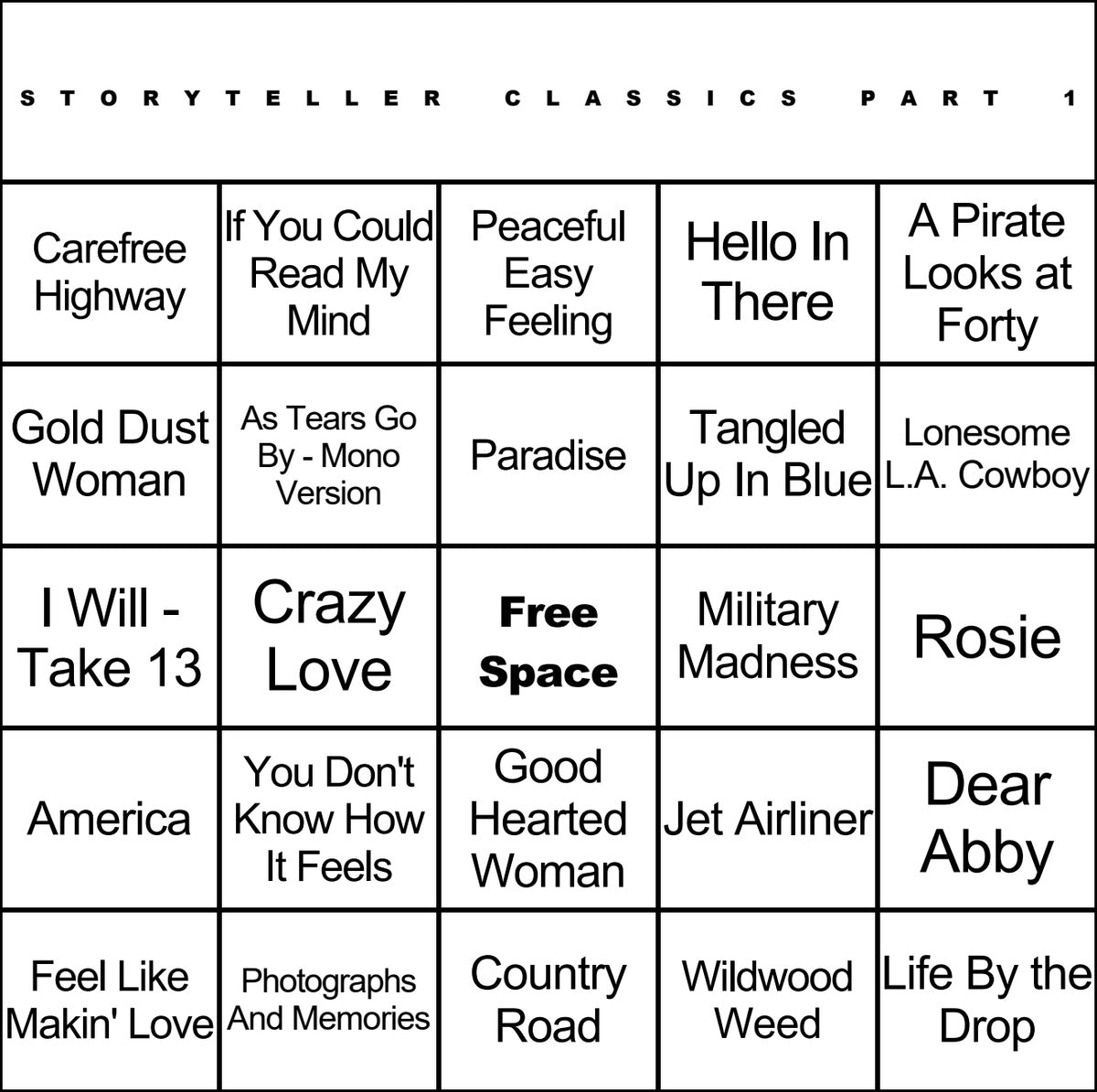 STORYTELLER CLASSICS PART 1

| | | | | |
|---|---|---|---|---|
| Carefree Highway | If You Could Read My Mind | Peaceful Easy Feeling | Hello In There | A Pirate Looks at Forty |
| Gold Dust Woman | As Tears Go By - Mono Version | Paradise | Tangled Up In Blue | Lonesome L.A. Cowboy |
| I Will - Take 13 | Crazy Love | Free Space | Military Madness | Rosie |
| America | You Don't Know How It Feels | Good Hearted Woman | Jet Airliner | Dear Abby |
| Feel Like Makin' Love | Photographs And Memories | Country Road | Wildwood Weed | Life By the Drop |